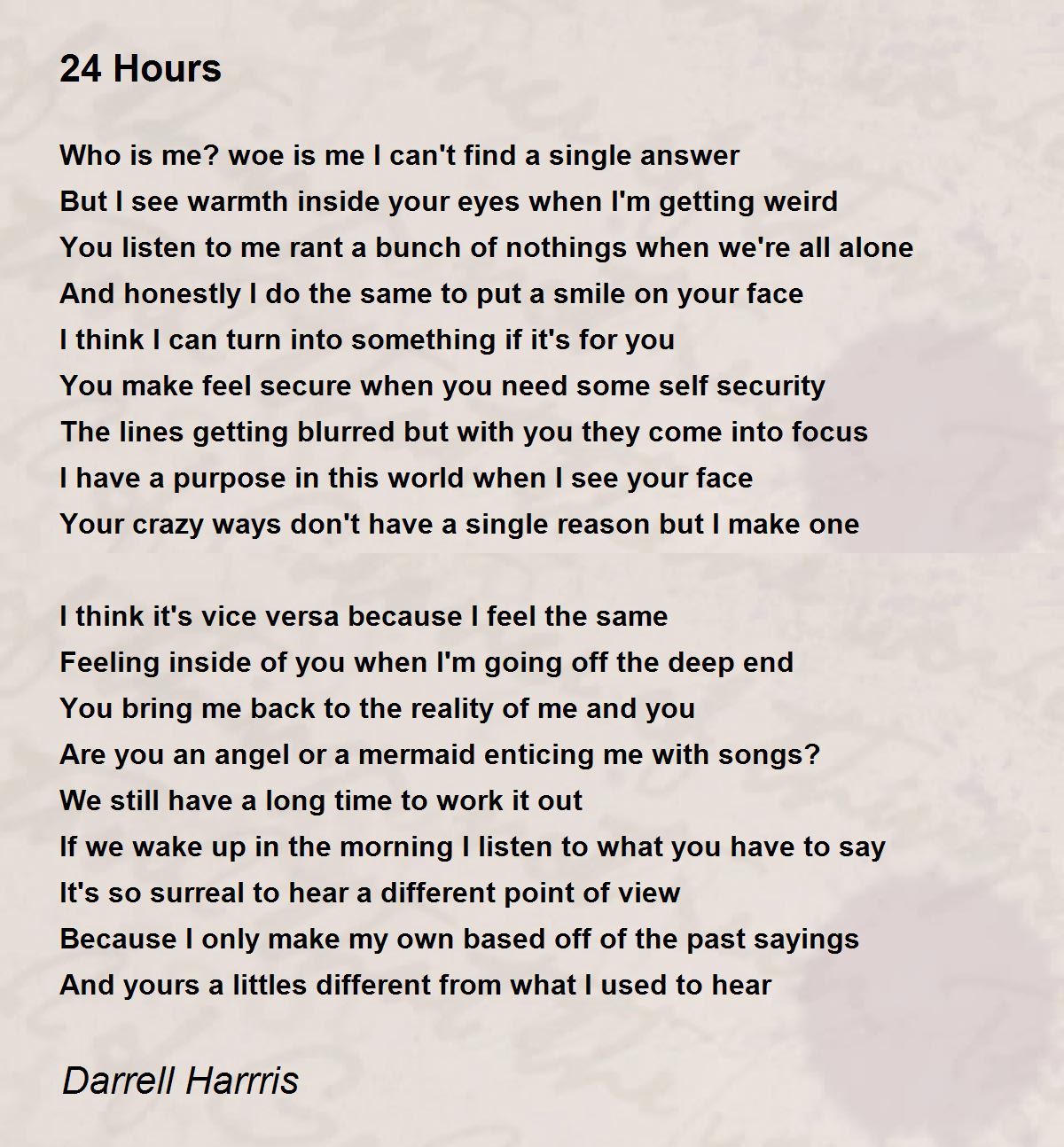 24 Hours

Who is me? woe is me I can't find a single answer
But I see warmth inside your eyes when I'm getting weird
You listen to me rant a bunch of nothings when we're all alone
And honestly I do the same to put a smile on your face
I think I can turn into something if it's for you
You make feel secure when you need some self security
The lines getting blurred but with you they come into focus
I have a purpose in this world when I see your face
Your crazy ways don't have a single reason but I make one

I think it's vice versa because I feel the same
Feeling inside of you when I'm going off the deep end
You bring me back to the reality of me and you
Are you an angel or a mermaid enticing me with songs?
We still have a long time to work it out
If we wake up in the morning I listen to what you have to say
It's so surreal to hear a different point of view
Because I only make my own based off of the past sayings
And yours a littles different from what I used to hear

Darrell Harrris